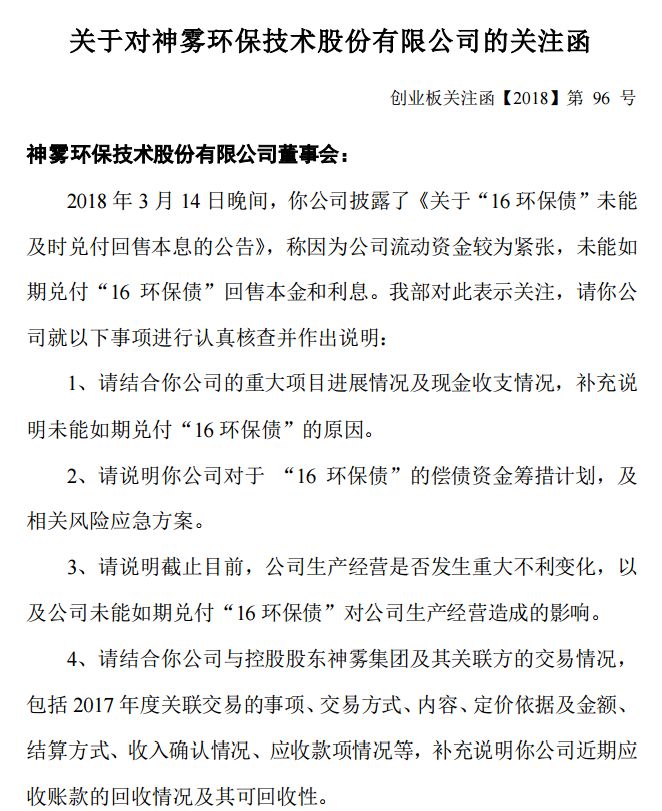 关于对神雾环保技术股份有限公司的关注函

创业板关注函【2018】第 96 号

神雾环保技术股份有限公司董事会：

2018 年 3 月 14 日晚间，你公司披露了《关于“16 环保债”未能及时兑付回售本息的公告》，称因为公司流动资金较为紧张，未能如期兑付“16 环保债”回售本金和利息。我部对此表示关注，请你公司就以下事项进行认真核查并作出说明：

1、请结合你公司的重大项目进展情况及现金收支情况，补充说明未能如期兑付“16 环保债”的原因。

2、请说明你公司对于 “16 环保债”的偿债资金筹措计划，及相关风险应急方案。

3、请说明截止目前，公司生产经营是否发生重大不利变化，以及公司未能如期兑付“16 环保债”对公司生产经营造成的影响。

4、请结合你公司与控股股东神雾集团及其关联方的交易情况，包括 2017 年度关联交易的事项、交易方式、内容、定价依据及金额、结算方式、收入确认情况、应收款项情况等，补充说明你公司近期应收账款的回收情况及其可回收性。